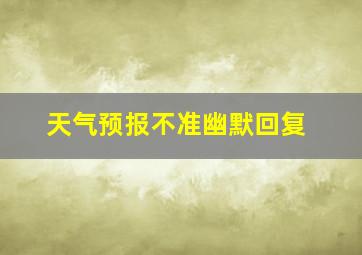 天气预报不准幽默回复